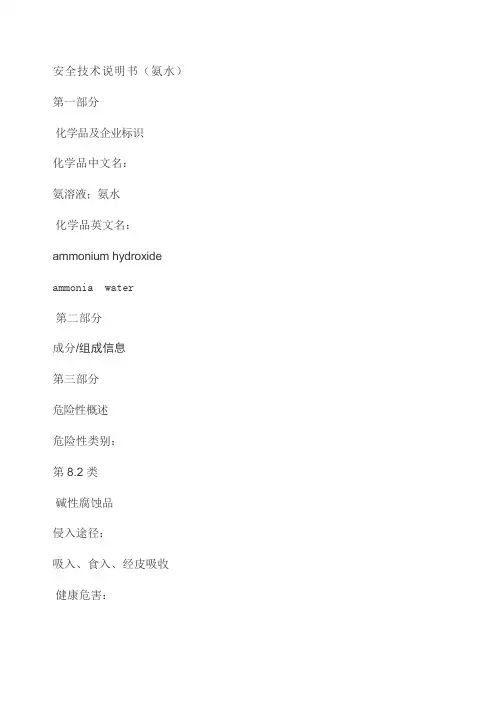 安全技术说明书（氨水）

第一部分

化学品及企业标识

化学品中文名：

氨溶液；氨水

化学品英文名：

ammonium hydroxide

ammonia water

第二部分

成分/组成信息

第三部分

危险性概述

危险性类别：

第 8.2 类

碱性腐蚀品

侵入途径：

吸入、食入、经皮吸收

健康危害：